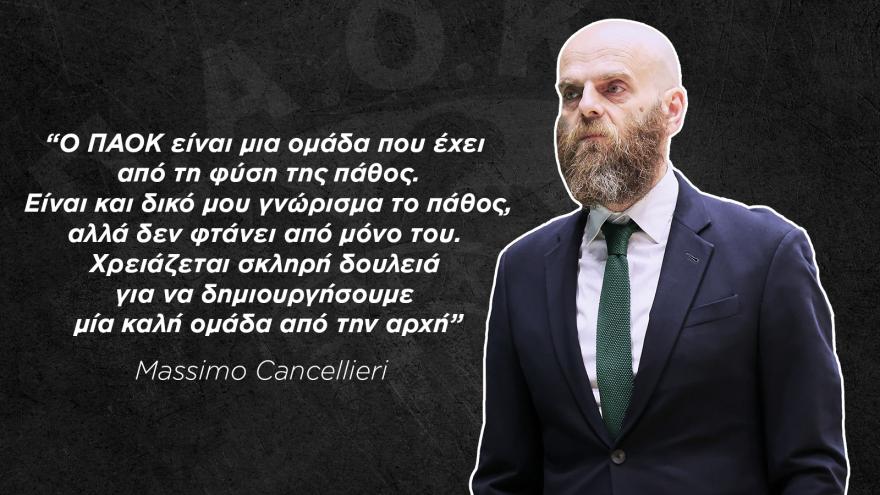 “Ο ΠΑΟΚ είναι μια ομάδα που έχει από τη φύση της πάθος. Είναι και δικό μου γνώρισμα το πάθος, αλλά δεν φτάνει από μόνο του. Χρειάζεται σκληρή δουλειά για να δημιουργήσουμε μία καλή ομάδα από την αρχή”

Massimo Cancellieri